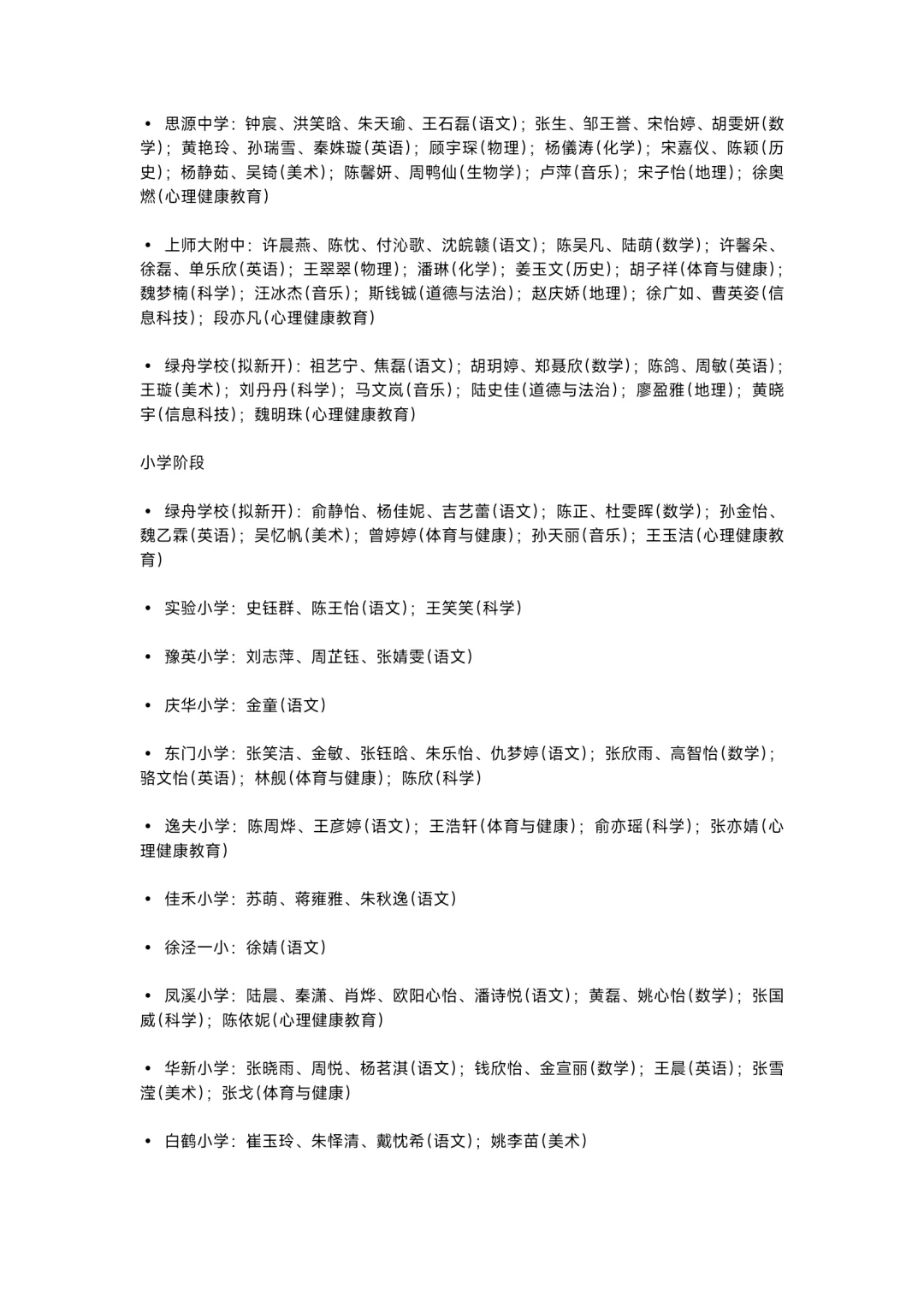 • 思源中学：钟宸、洪笑晗、朱天瑜、王石磊(语文)；张生、邹王誉、宋怡婷、胡雯妍(数学)；黄艳玲、孙瑞雪、秦姝璇(英语)；顾宇琛(物理)；杨儀涛(化学)；宋嘉仪、陈颖(历史)；杨静茹、吴锜(美术)；陈馨妍、周鸭仙(生物学)；卢萍(音乐)；宋子怡(地理)；徐奥燃(心理健康教育)

• 上师大附中：许晨燕、陈忱、付沁歌、沈皖赣(语文)；陈吴凡、陆萌(数学)；许馨朵、徐磊、单乐欣(英语)；王翠翠(物理)；潘琳(化学)；姜玉文(历史)；胡子祥(体育与健康)；魏梦楠(科学)；汪冰杰(音乐)；斯钱铖(道德与法治)；赵庆娇(地理)；徐广如、曹英姿(信息科技)；段亦凡(心理健康教育)

• 绿舟学校(拟新开)：祖艺宁、焦磊(语文)；胡玥婷、郑聂欣(数学)；陈鸽、周敏(英语)；王璇(美术)；刘丹丹(科学)；马文岚(音乐)；陆史佳(道德与法治)；廖盈雅(地理)；黄晓宇(信息科技)；魏明珠(心理健康教育)

小学阶段

• 绿舟学校(拟新开)：俞静怡、杨佳妮、吉艺蕾(语文)；陈正、杜雯晖(数学)；孙金怡、魏乙霖(英语)；吴忆帆(美术)；曾婷婷(体育与健康)；孙天丽(音乐)；王玉洁(心理健康教育)

• 实验小学：史钰群、陈王怡(语文)；王笑笑(科学)

• 豫英小学：刘志萍、周芷钰、张婧雯(语文)

• 庆华小学：金童(语文)

• 东门小学：张笑洁、金敏、张钰晗、朱乐怡、仇梦婷(语文)；张欣雨、高智怡(数学)；骆文怡(英语)；林舰(体育与健康)；陈欣(科学)

• 逸夫小学：陈周烨、王彦婷(语文)；王浩轩(体育与健康)；俞亦瑶(科学)；张亦婧(心理健康教育)

• 佳禾小学：苏萌、蒋雍雅、朱秋逸(语文)

• 徐泾一小：徐婧(语文)

• 凤溪小学：陆晨、秦潇、肖烨、欧阳心怡、潘诗悦(语文)；黄磊、姚心怡(数学)；张国威(科学)；陈依妮(心理健康教育)

• 华新小学：张晓雨、周悦、杨茗淇(语文)；钱欣怡、金宣丽(数学)；王晨(英语)；张雪滢(美术)；张戈(体育与健康)

• 白鹤小学：崔玉玲、朱怿清、戴忱希(语文)；姚李苗(美术)